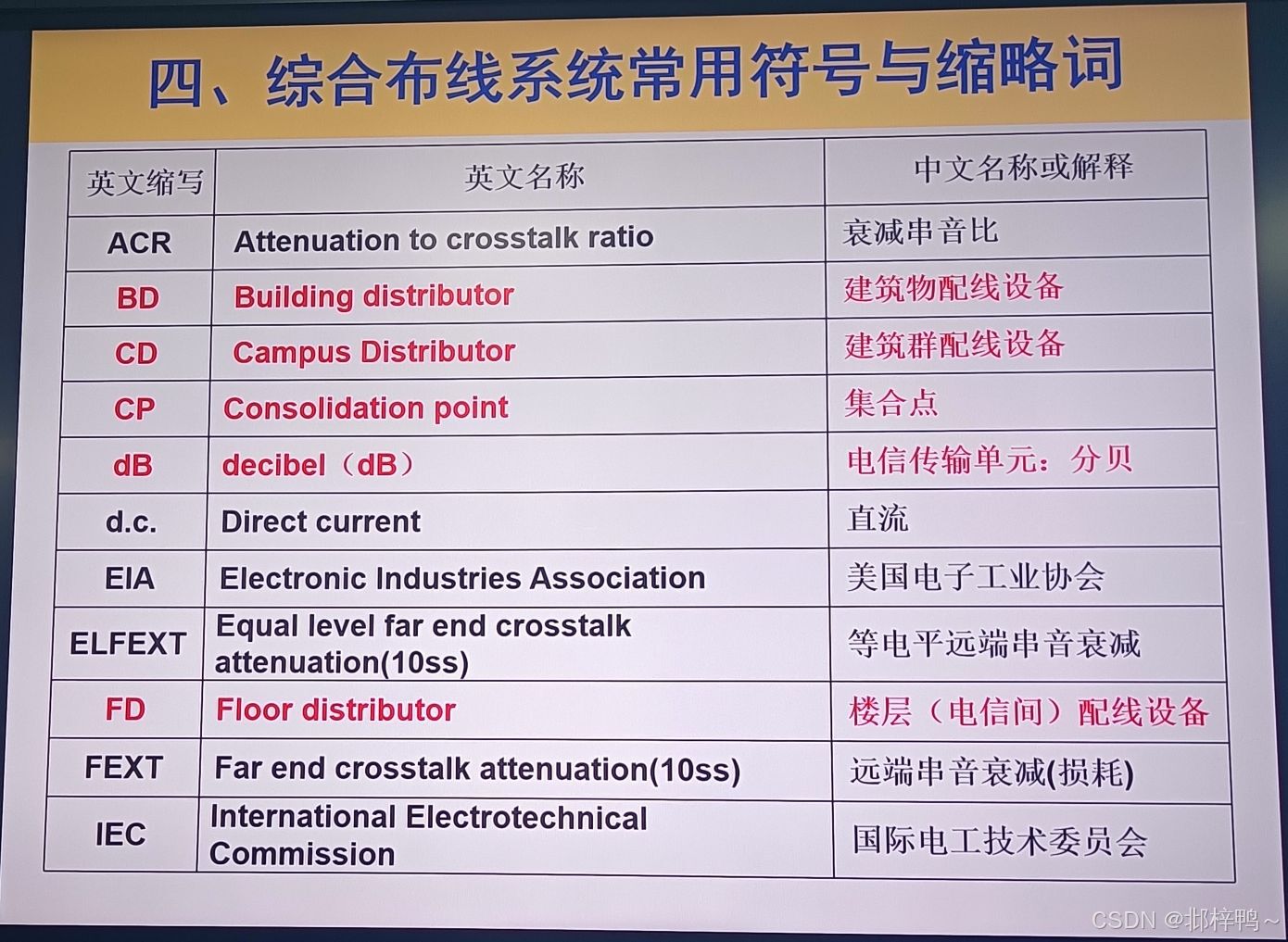 四、综合布线系统常用符号与缩略词

| 英文缩写 | 英文名称 | 中文名称或解释 |
|---|---|---|
| ACR | Attenuation to crosstalk ratio | 衰减串音比 |
| BD | Building distributor | 建筑物配线设备 |
| CD | Campus Distributor | 建筑群配线设备 |
| CP | Consolidation point | 集合点 |
| dB | decibel（dB） | 电信传输单元：分贝 |
| d.c. | Direct current | 直流 |
| EIA | Electronic Industries Association | 美国电子工业协会 |
| ELFEXT | Equal level far end crosstalk attenuation(10ss) | 等电平远端串音衰减 |
| FD | Floor distributor | 楼层（电信间）配线设备 |
| FEXT | Far end crosstalk attenuation(10ss) | 远端串音衰减(损耗) |
| IEC | International Electrotechnical Commission | 国际电工技术委员会 |

CSDN @邶梓鸭~